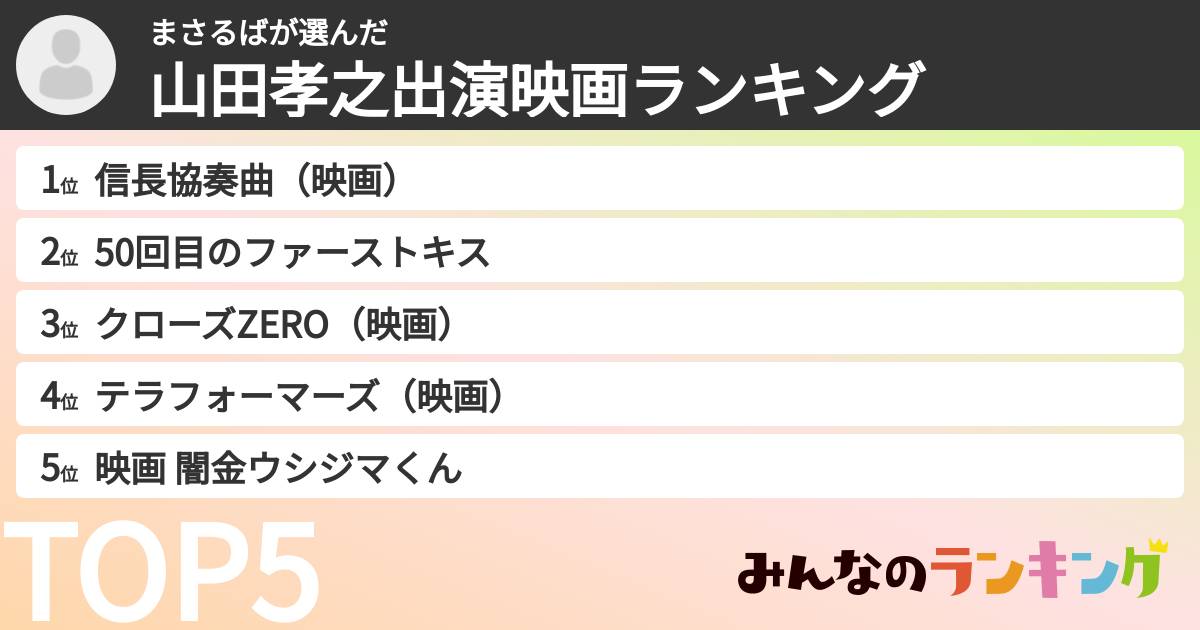 まさるばが選んだ
山田孝之出演映画ランキング

1位 信長協奏曲（映画）

2位 50回目のファーストキス

3位 クローズZERO（映画）

4位 テラフォーマーズ（映画）

5位 映画 闇金ウシジマくん

TOP5

みんなのランキング